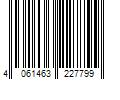 4 061463 227799